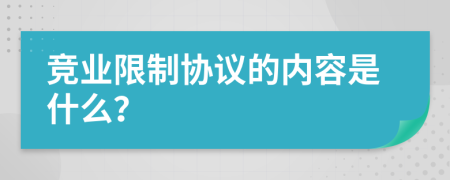 竞业限制协议的内容是什么?